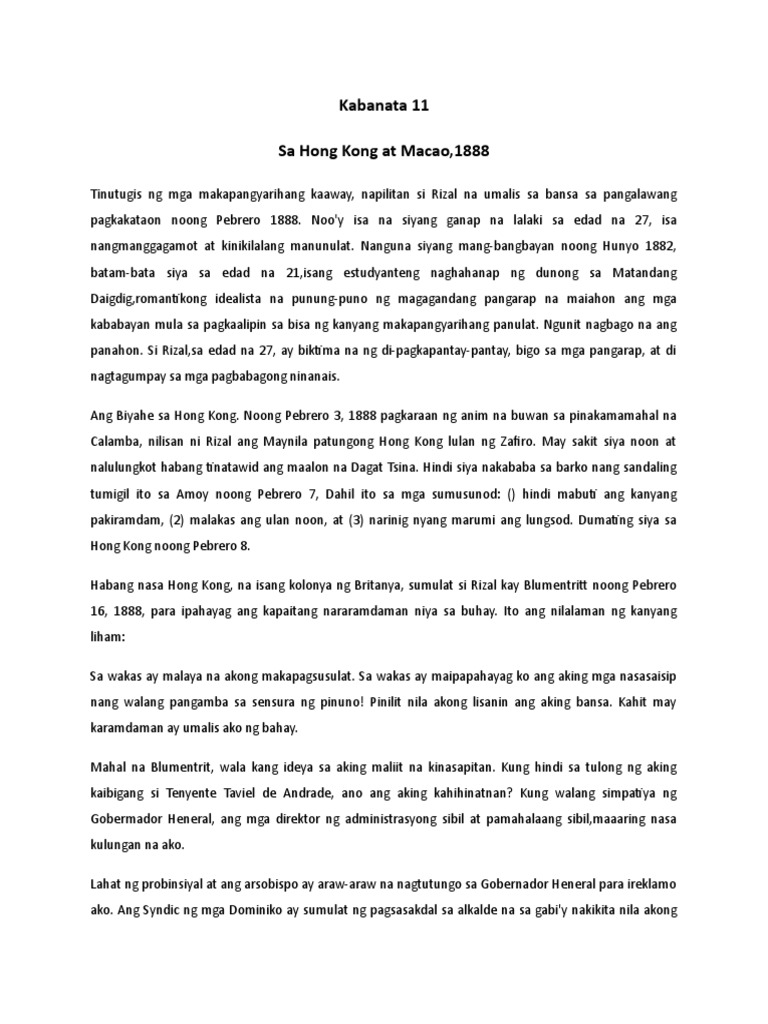 Kabanata 11

Sa Hong Kong at Macao,1888

Tinutugis ng mga makapangyarihang kaaway, napilitan si Rizal na umalis sa bansa sa pangalawang pagkakataon noong Pebrero 1888. Noo'y isa na siyang ganap na lalaki sa edad na 27, isa nangmanggagamot at kinikilalang manunulat. Nanguna siyang mang-bangbayan noong Hunyo 1882, batam-bata siya sa edad na 21,isang estudyanteng naghahanap ng dunong sa Matandang Daigdig,romantikong idealista na punung-puno ng magagandang pangarap na maiahon ang mga kababayan mula sa pagkaalipin sa bisa ng kanyang makapangyarihang panulat. Ngunit nagbago na ang panahon. Si Rizal,sa edad na 27, ay biktima na ng di-pagkapantay-pantay, bigo sa mga pangarap, at di nagtagumpay sa mga pagbabagong ninanais.

Ang Biyahe sa Hong Kong. Noong Pebrero 3, 1888 pagkaraan ng anim na buwan sa pinakamamahal na Calamba, nilisan ni Rizal ang Maynila patungong Hong Kong lulan ng Zafiro. May sakit siya noon at nalulungkot habang tinatawid ang maalon na Dagat Tsina. Hindi siya nakababa sa barko nang sandaling tumigil ito sa Amoy noong Pebrero 7, Dahil ito sa mga sumusunod: () hindi mabuti ang kanyang pakiramdam, (2) malakas ang ulan noon, at (3) narinig nyang marumi ang lungsod. Dumating siya sa Hong Kong noong Pebrero 8.

Habang nasa Hong Kong, na isang kolonya ng Britanya, sumulat si Rizal kay Blumentritt noong Pebrero 16, 1888, para ipahayag ang kapaitang nararamdaman niya sa buhay. Ito ang nilalaman ng kanyang liham:

Sa wakas ay malaya na akong makapagsusulat. Sa wakas ay maipapahayag ko ang aking mga nasasaisip nang walang pangamba sa sensura ng pinuno! Pinilit nila akong lisanin ang aking bansa. Kahit may karamdaman ay umalis ako ng bahay.

Mahal na Blumentrit, wala kang ideya sa aking maliit na kinasapitan. Kung hindi sa tulong ng aking kaibigang si Tenyente Taviel de Andrade, ano ang aking kahihinatnan? Kung walang simpatiya ng Gobermador Heneral, ang mga direktor ng administrasyong sibil at pamahalaang sibil,maaaring nasa kulungan na ako.

Lahat ng probinsiyal at ang arsobispo ay araw-araw na nagtutungo sa Gobernador Heneral para ireklamo ako. Ang Syndic ng mga Dominiko ay sumulat ng pagsasakdal sa alkalde na sa gabi'y nakikita nila akong